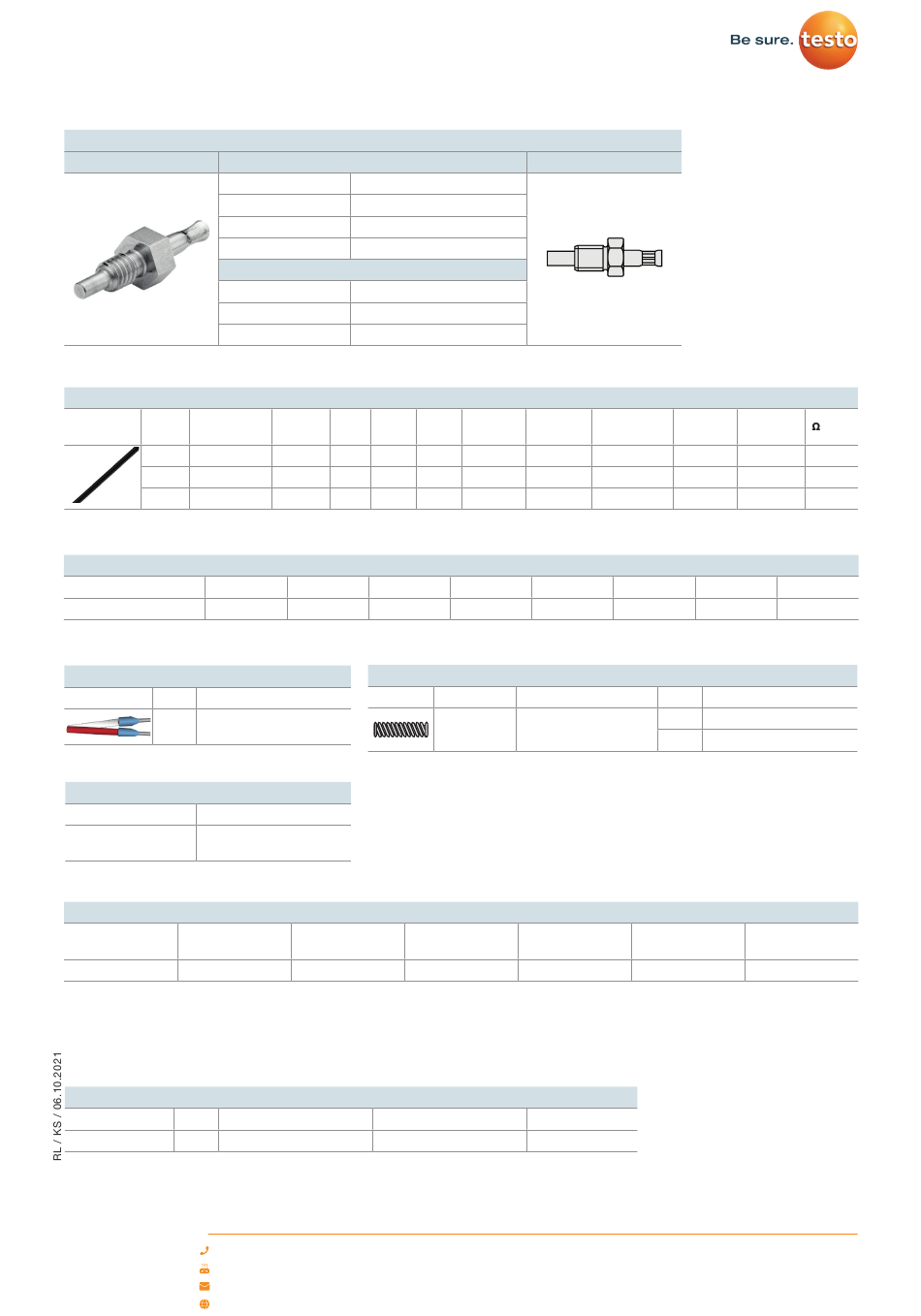 Be sure. testo

Ω

RL / KS / 06.10.2021